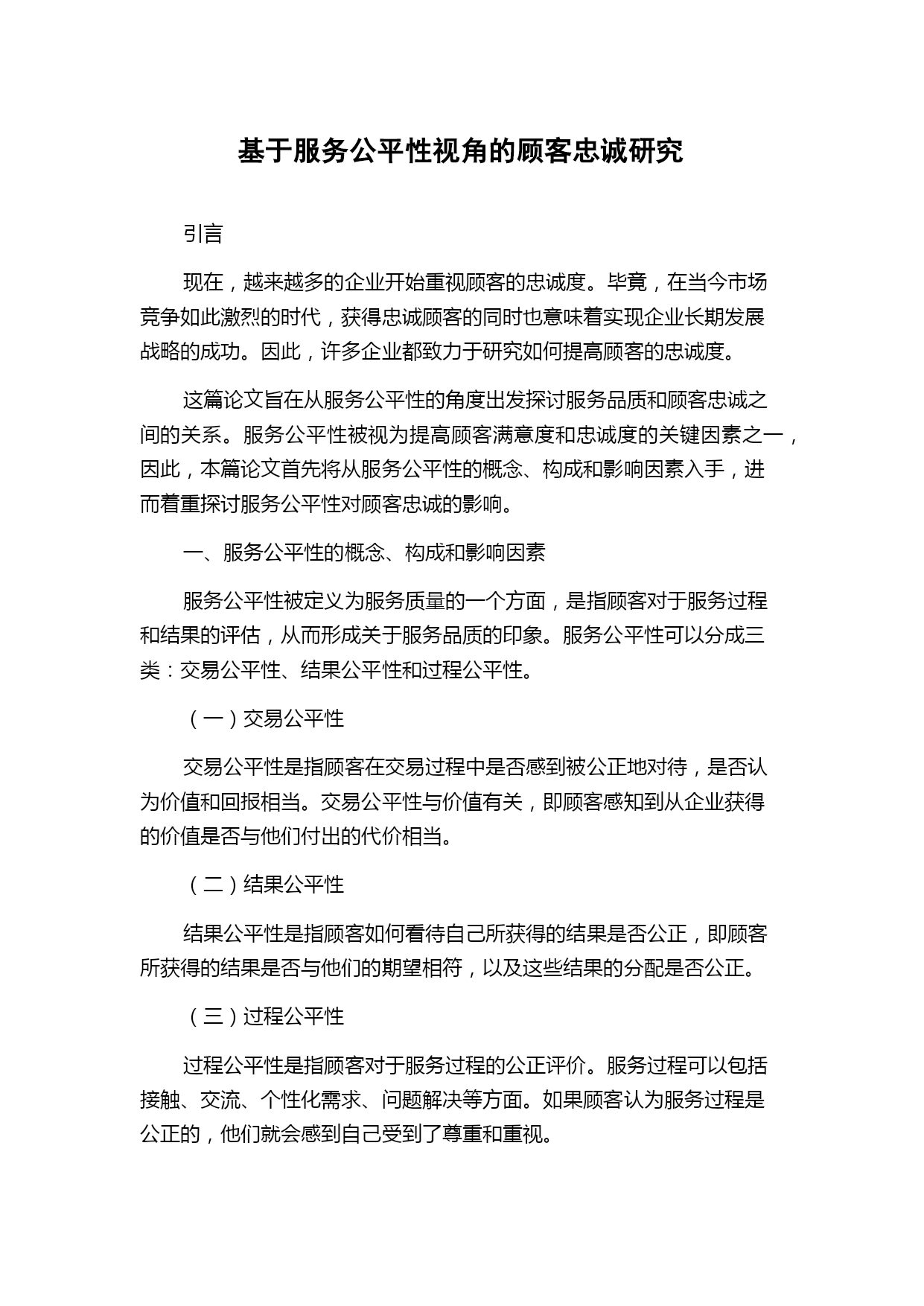 基于服务公平性视角的顾客忠诚研究

引言

现在，越来越多的企业开始重视顾客的忠诚度。毕竟，在当今市场竞争如此激烈的时代，获得忠诚顾客的同时也意味着实现企业长期发展战略的成功。因此，许多企业都致力于研究如何提高顾客的忠诚度。

这篇论文旨在从服务公平性的角度出发探讨服务品质和顾客忠诚之间的关系。服务公平性被视为提高顾客满意度和忠诚度的关键因素之一，因此，本篇论文首先将从服务公平性的概念、构成和影响因素入手，进而着重探讨服务公平性对顾客忠诚的影响。

一、服务公平性的概念、构成和影响因素

服务公平性被定义为服务质量的一个方面，是指顾客对于服务过程和结果的评估，从而形成关于服务品质的印象。服务公平性可以分成三类：交易公平性、结果公平性和过程公平性。

（一）交易公平性

交易公平性是指顾客在交易过程中是否感到被公正地对待，是否认为价值和回报相当。交易公平性与价值有关，即顾客感知到从企业获得的价值是否与他们付出的代价相当。

（二）结果公平性

结果公平性是指顾客如何看待自己所获得的结果是否公正，即顾客所获得的结果是否与他们的期望相符，以及这些结果的分配是否公正。

（三）过程公平性

过程公平性是指顾客对于服务过程的公正评价。服务过程可以包括接触、交流、个性化需求、问题解决等方面。如果顾客认为服务过程是公正的，他们就会感到自己受到了尊重和重视。